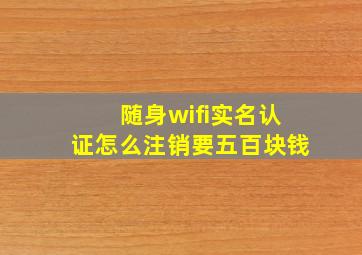 随身wifi实名认证怎么注销要五百块钱